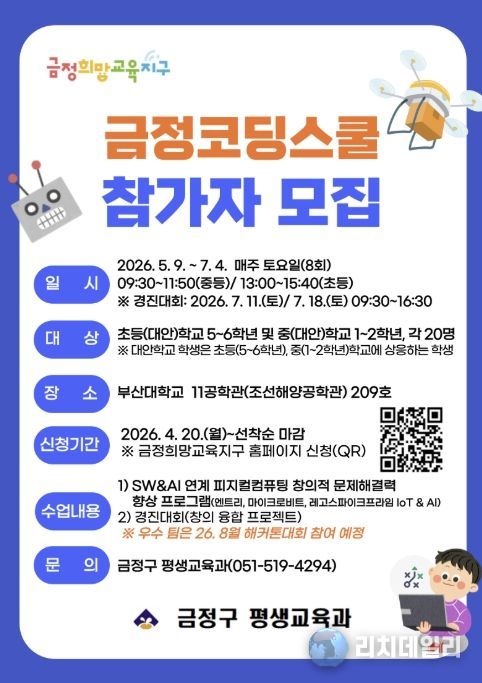 금정희망교육지구

금정코딩스쿨

참가자 모집

일 시
2026. 5. 9. ~ 7. 4. 매주 토요일(8회)
09:30~11:50(중등)/ 13:00~15:40(초등)
※ 경진대회: 2026. 7. 11.(토)/ 7. 18.(토) 09:30~16:30

대 상
초등(대안)학교 5~6학년 및 중(대안)학교 1~2학년, 각 20명
※ 대안학교 학생은 초등(5~6학년), 중(1~2학년)학교에 상응하는 학생

장 소
부산대학교 11공학관(조선해양공학관) 209호

신청기간
2026. 4. 20.(월)~선착순 마감
※ 금정희망교육지구 홈페이지 신청(QR)

수업내용
1) SW&AI 연계 피지컬컴퓨팅 창의적 문제해결력 향상 프로그램(엔트리, 마이크로비트, 레고스파이크프라임 IoT & AI)
2) 경진대회(창의 융합 프로젝트)
※ 우수 팀은 26. 8월 해커톤대회 참여 예정

문 의
금정구 평생교육과(051-519-4294)

금정구 평생교육과

리치데일리